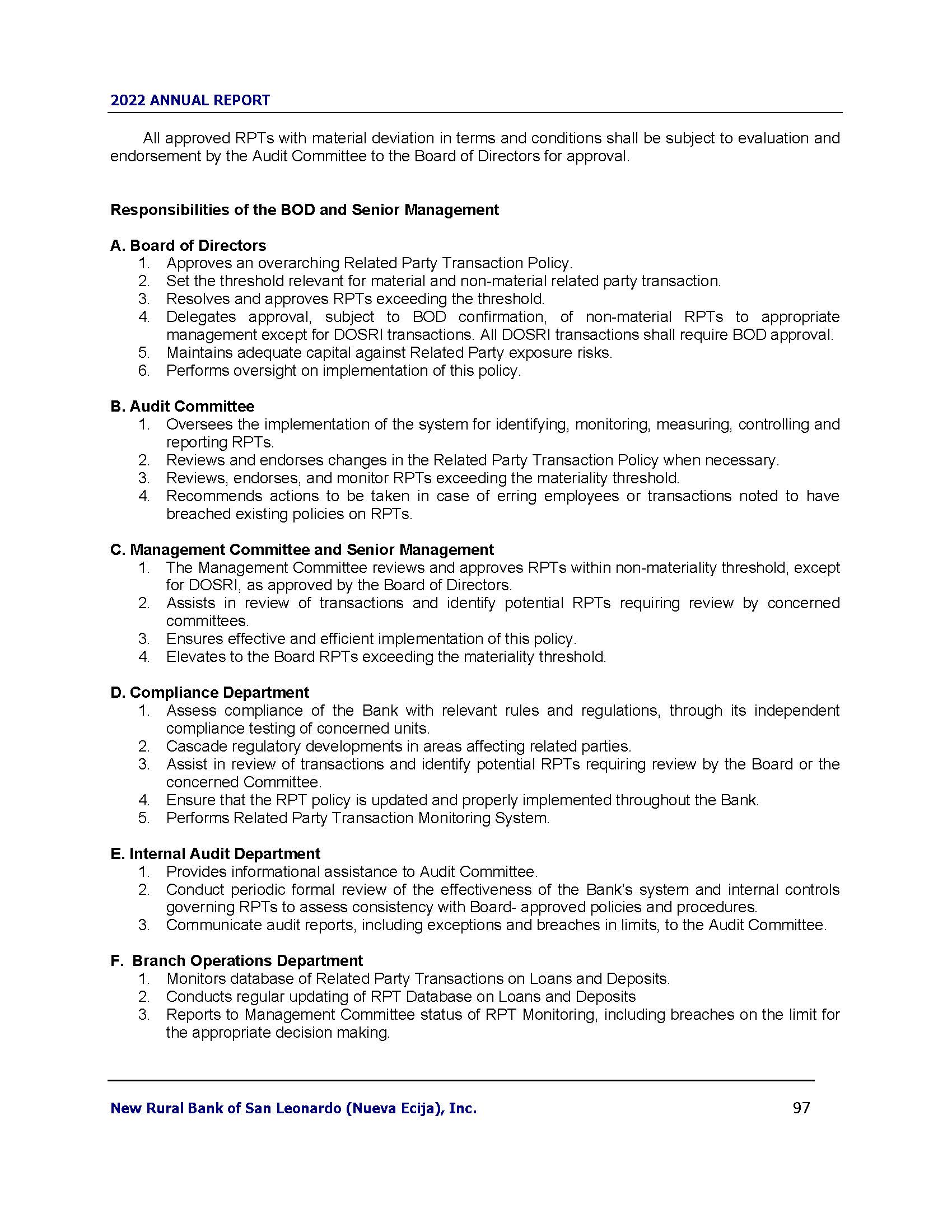 2022 ANNUAL REPORT

All approved RPTs with material deviation in terms and conditions shall be subject to evaluation and endorsement by the Audit Committee to the Board of Directors for approval.

Responsibilities of the BOD and Senior Management

A. Board of Directors
1. Approves an overarching Related Party Transaction Policy.
2. Set the threshold relevant for material and non-material related party transaction.
3. Resolves and approves RPTs exceeding the threshold.
4. Delegates approval, subject to BOD confirmation, of non-material RPTs to appropriate management except for DOSRI transactions. All DOSRI transactions shall require BOD approval.
5. Maintains adequate capital against Related Party exposure risks.
6. Performs oversight on implementation of this policy.

B. Audit Committee
1. Oversees the implementation of the system for identifying, monitoring, measuring, controlling and reporting RPTs.
2. Reviews and endorses changes in the Related Party Transaction Policy when necessary.
3. Reviews, endorses, and monitor RPTs exceeding the materiality threshold.
4. Recommends actions to be taken in case of erring employees or transactions noted to have breached existing policies on RPTs.

C. Management Committee and Senior Management
1. The Management Committee reviews and approves RPTs within non-materiality threshold, except for DOSRI, as approved by the Board of Directors.
2. Assists in review of transactions and identify potential RPTs requiring review by concerned committees.
3. Ensures effective and efficient implementation of this policy.
4. Elevates to the Board RPTs exceeding the materiality threshold.

D. Compliance Department
1. Assess compliance of the Bank with relevant rules and regulations, through its independent compliance testing of concerned units.
2. Cascade regulatory developments in areas affecting related parties.
3. Assist in review of transactions and identify potential RPTs requiring review by the Board or the concerned Committee.
4. Ensure that the RPT policy is updated and properly implemented throughout the Bank.
5. Performs Related Party Transaction Monitoring System.

E. Internal Audit Department
1. Provides informational assistance to Audit Committee.
2. Conduct periodic formal review of the effectiveness of the Bank's system and internal controls governing RPTs to assess consistency with Board- approved policies and procedures.
3. Communicate audit reports, including exceptions and breaches in limits, to the Audit Committee.

F. Branch Operations Department
1. Monitors database of Related Party Transactions on Loans and Deposits.
2. Conducts regular updating of RPT Database on Loans and Deposits
3. Reports to Management Committee status of RPT Monitoring, including breaches on the limit for the appropriate decision making.

New Rural Bank of San Leonardo (Nueva Ecija), Inc. 97